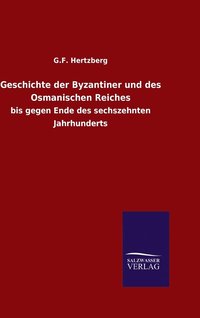 G.F. Hertzberg

Geschichte der Byzantiner und des Osmanischen Reiches

bis gegen Ende des sechszehnten Jahrhunderts

SALZWASSER VERLAG